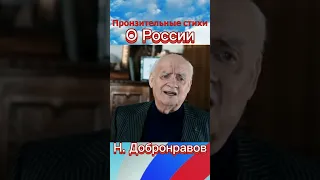 Пронзительные стихи
О России

Н. Добронравов